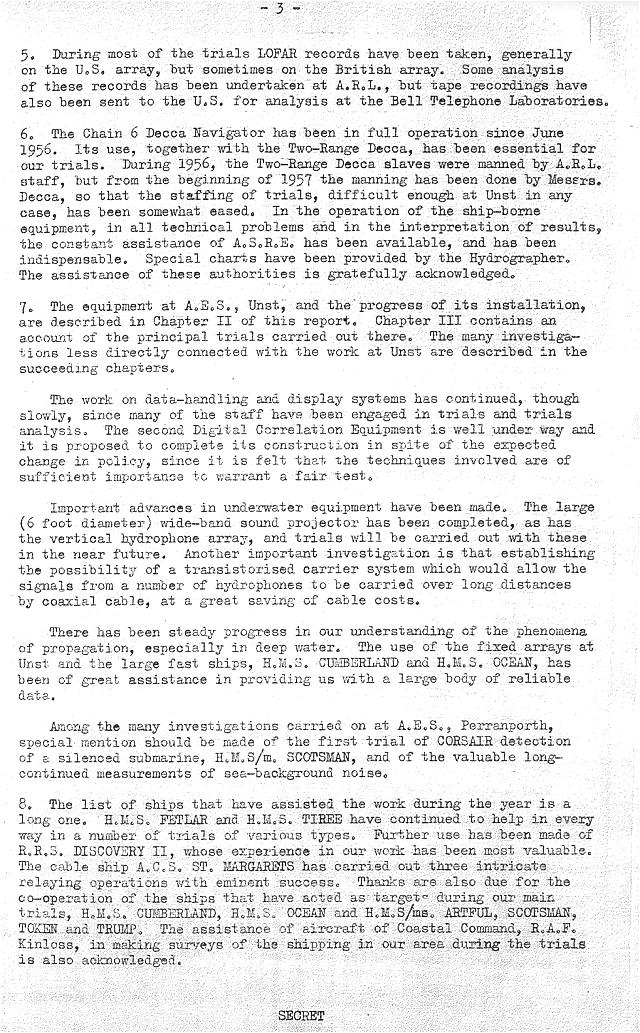 - 3 -

5. During most of the trials LOFAR records have been taken, generally on the U.S. array, but sometimes on the British array. Some analysis of these records has been undertaken at A.R.L., but tape recordings have also been sent to the U.S. for analysis at the Bell Telephone Laboratories.

6. The Chain 6 Decca Navigator has been in full operation since June 1956. Its use, together with the Two-Range Decca, has been essential for our trials. During 1956, the Two-Range Decca slaves were manned by A.R.L. staff, but from the beginning of 1957 the manning has been done by Messrs. Decca, so that the staffing of trials, difficult enough at Unst in any case, has been somewhat eased. In the operation of the ship-borne equipment, in all technical problems and in the interpretation of results, the constant assistance of A.S.R.E. has been available, and has been indispensable. Special charts have been provided by the Hydrographer. The assistance of these authorities is gratefully acknowledged.

7. The equipment at A.E.S., Unst, and the progress of its installation, are described in Chapter II of this report. Chapter III contains an account of the principal trials carried out there. The many investigations less directly connected with the work at Unst are described in the succeeding chapters.

The work on data-handling and display systems has continued, though slowly, since many of the staff have been engaged in trials and trials analysis. The second Digital Correlation Equipment is well under way and it is proposed to complete its construction in spite of the expected change in policy, since it is felt that the techniques involved are of sufficient importance to warrant a fair test.

Important advances in underwater equipment have been made. The large (6 foot diameter) wide-band sound projector has been completed, as has the vertical hydrophone array, and trials will be carried out with these in the near future. Another important investigation is that establishing the possibility of a transistorised carrier system which would allow the signals from a number of hydrophones to be carried over long distances by coaxial cable, at a great saving of cable costs.

There has been steady progress in our understanding of the phenomena of propagation, especially in deep water. The use of the fixed arrays at Unst and the large fast ships, H.M.S. CUMBERLAND and H.M.S. OCEAN, has been of great assistance in providing us with a large body of reliable data.

Among the many investigations carried on at A.E.S., Perranporth, special mention should be made of the first trial of CORSAIR detection of a silenced submarine, H.M.S/m. SCOTSMAN, and of the valuable long-continued measurements of sea-background noise.

8. The list of ships that have assisted the work during the year is a long one. H.M.S. FETLAR and H.M.S. TIREE have continued to help in every way in a number of trials of various types. Further use has been made of R.R.S. DISCOVERY II, whose experience in our work has been most valuable. The cable ship A.C.S. ST. MARGARETS has carried out three intricate relaying operations with eminent success. Thanks are also due for the co-operation of the ships that have acted as targets during our main trials, H.M.S. CUMBERLAND, H.M.S. OCEAN and H.M.S/ms. ARTFUL, SCOTSMAN, TOKEN and TRUMP. The assistance of aircraft of Coastal Command, R.A.F. Kinloss, in making surveys of the shipping in our area during the trials is also acknowledged.

SECRET